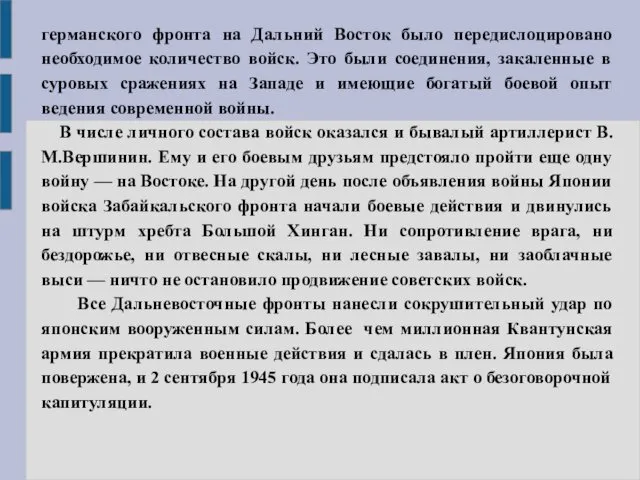 германского фронта на Дальний Восток было передислоцировано необходимое количество войск. Это были соединения, закаленные в суровых сражениях на Западе и имеющие богатый боевой опыт ведения современной войны.

В числе личного состава войск оказался и бывалый артиллерист В. М.Вершинин. Ему и его боевым друзьям предстояло пройти еще одну войну — на Востоке. На другой день после объявления войны Японии войска Забайкальского фронта начали боевые действия и двинулись на штурм хребта Большой Хинган. Ни сопротивление врага, ни бездорожье, ни отвесные скалы, ни лесные завалы, ни заоблачные выси — ничто не остановило продвижение советских войск.

Все Дальневосточные фронты нанесли сокрушительный удар по японским вооруженным силам. Более чем миллионная Квантунская армия прекратила военные действия и сдалась в плен. Япония была повержена, и 2 сентября 1945 года она подписала акт о безоговорочной капитуляции.